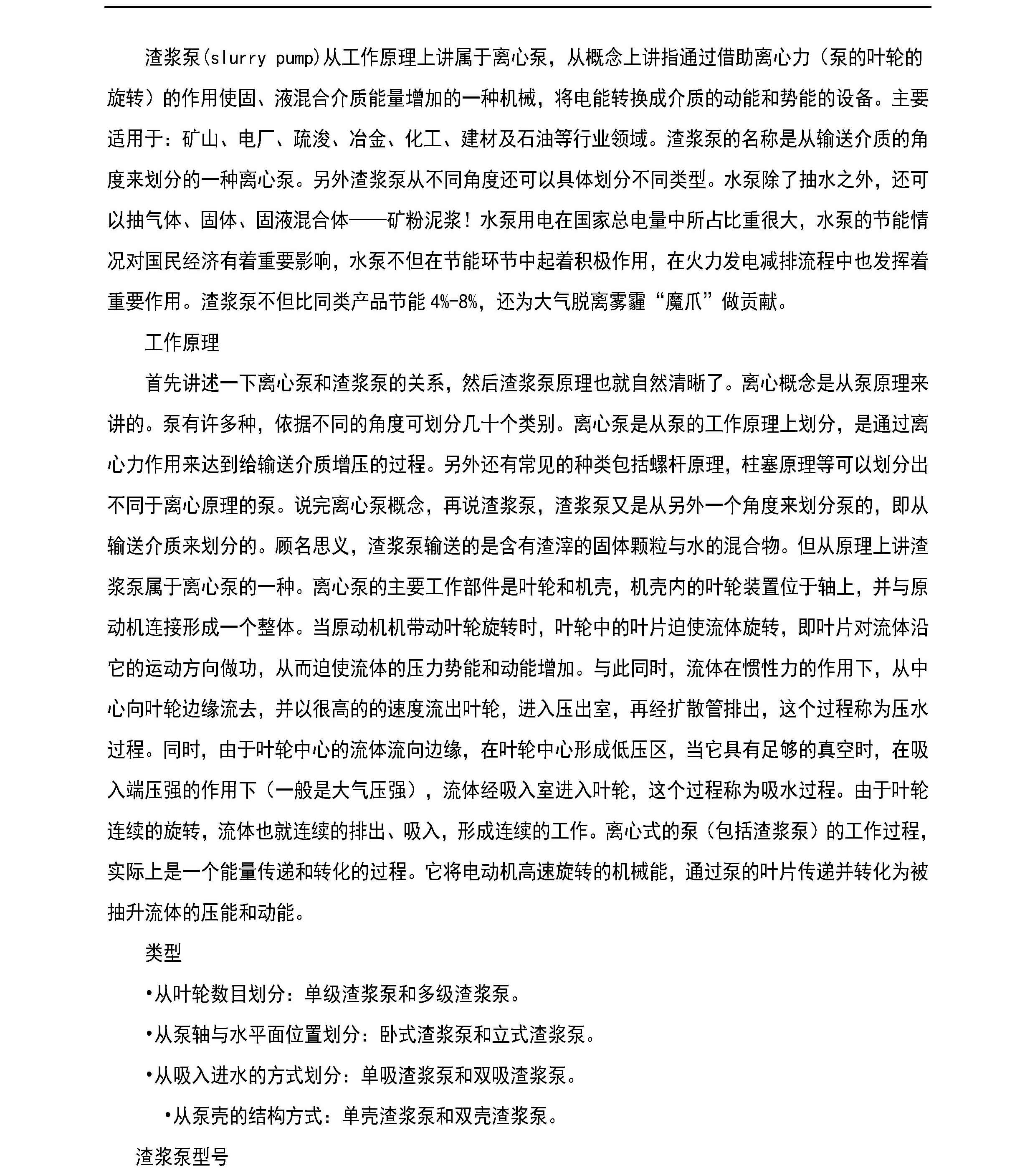 渣浆泵(slurry pump)从工作原理上讲属于离心泵，从概念上讲指通过借助离心力（泵的叶轮的旋转）的作用使固、液混合介质能量增加的一种机械，将电能转换成介质的动能和势能的设备。主要适用于：矿山、电厂、疏浚、冶金、化工、建材及石油等行业领域。渣浆泵的名称是从输送介质的角度来划分的一种离心泵。另外渣浆泵从不同角度还可以具体划分不同类型。水泵除了抽水之外，还可以抽气体、固体、固液混合体——矿粉泥浆！水泵用电在国家总电量中所占比重很大，水泵的节能情况对国民经济有着重要影响，水泵不但在节能环节中起着积极作用，在火力发电减排流程中也发挥着重要作用。渣浆泵不但比同类产品节能 4%-8%，还为大气脱离雾霾“魔爪”做贡献。

工作原理

首先讲述一下离心泵和渣浆泵的关系，然后渣浆泵原理也就自然清晰了。离心概念是从泵原理来讲的。泵有许多种，依据不同的角度可划分几十个类别。离心泵是从泵的工作原理上划分，是通过离心力作用来达到给输送介质增压的过程。另外还有常见的种类包括螺杆原理，柱塞原理等可以划分出不同于离心原理的泵。说完离心泵概念，再说渣浆泵，渣浆泵又是从另外一个角度来划分泵的，即从输送介质来划分的。顾名思义，渣浆泵输送的是含有渣滓的固体颗粒与水的混合物。但从原理上讲渣浆泵属于离心泵的一种。离心泵的主要工作部件是叶轮和机壳，机壳内的叶轮装置位于轴上，并与原动机连接形成一个整体。当原动机机带动叶轮旋转时，叶轮中的叶片迫使流体旋转，即叶片对流体沿它的运动方向做功，从而迫使流体的压力势能和动能增加。与此同时，流体在惯性力的作用下，从中心向叶轮边缘流去，并以很高的的速度流出叶轮，进入压出室，再经扩散管排出，这个过程称为压水过程。同时，由于叶轮中心的流体流向边缘，在叶轮中心形成低压区，当它具有足够的真空时，在吸入端压强的作用下（一般是大气压强），流体经吸入室进入叶轮，这个过程称为吸水过程。由于叶轮连续的旋转，流体也就连续的排出、吸入，形成连续的工作。离心式的泵（包括渣浆泵）的工作过程，实际上是一个能量传递和转化的过程。它将电动机高速旋转的机械能，通过泵的叶片传递并转化为被抽升流体的压能和动能。

类型

•从叶轮数目划分：单级渣浆泵和多级渣浆泵。

•从泵轴与水平面位置划分：卧式渣浆泵和立式渣浆泵。

•从吸入进水的方式划分：单吸渣浆泵和双吸渣浆泵。

•从泵壳的结构方式：单壳渣浆泵和双壳渣浆泵。

渣浆泵型号